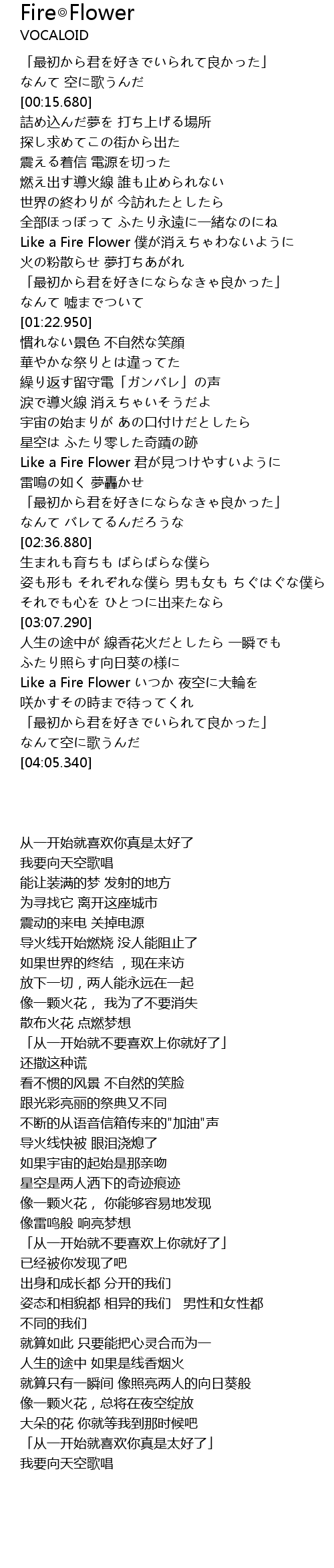 Fire◎Flower
VOCALOID

「最初から君を好きでいられて良かった」
なんて 空に歌うんだ
[00:15.680]
詰め込んだ夢を 打ち上げる場所
探し求めてこの街から出た
震える着信 電源を切った
燃え出す導火線 誰も止められない
世界の終わりが 今訪れたとしたら
全部ほっぽって ふたり永遠に一緒なのにね
Like a Fire Flower 僕が消えちゃわないように
火の粉散らせ 夢打ちあがれ
「最初から君を好きにならなきゃ良かった」
なんて 嘘までついて
[01:22.950]
慣れない景色 不自然な笑顔
華やかな祭りとは違ってた
繰り返す留守電「ガンバレ」の声
涙で導火線 消えちゃいそうだよ
宇宙の始まりが あの口付けだとしたら
星空は ふたり零した奇蹟の跡
Like a Fire Flower 君が見つけやすいように
雷鳴の如く 夢轟かせ
「最初から君を好きにならなきゃ良かった」
なんて バレてるんだろうな
[02:36.880]
生まれも育ちも ばらばらな僕ら
姿も形も それぞれな僕ら 男も女も ちぐはぐな僕ら
それでも心を ひとつに出来たなら
[03:07.290]
人生の途中が 線香花火だとしたら 一瞬でも
ふたり照らす向日葵の様に
Like a Fire Flower いつか 夜空に大輪を
咲かすその時まで待ってくれ
「最初から君を好きでいられて良かった」
なんて空に歌うんだ
[04:05.340]

从一开始就喜欢你真是太好了
我要向天空歌唱
能让装满的梦 发射的地方
为寻找它 离开这座城市
震动的来电 关掉电源
导火线开始燃烧 没人能阻止了
如果世界的终结 ，现在来访
放下一切，两人能永远在一起
像一颗火花， 我为了不要消失
散布火花 点燃梦想
「从一开始就不要喜欢上你就好了」
还撒这种谎
看不惯的风景 不自然的笑脸
跟光彩亮丽的祭典又不同
不断的从语音信箱传来的"加油"声
导火线快被 眼泪浇熄了
如果宇宙的起始是那亲吻
星空是两人洒下的奇迹痕迹
像一颗火花， 你能够容易地发现
像雷鸣般 响亮梦想
「从一开始就不要喜欢上你就好了」
已经被你发现了吧
出身和成长都 分开的我们
姿态和相貌都 相异的我们　男性和女性都
不同的我们
就算如此 只要能把心灵合而为一
人生的途中 如果是线香烟火
就算只有一瞬间 像照亮两人的向日葵般
像一颗火花，总将在夜空绽放
大朵的花 你就等我到那时候吧
「从一开始就喜欢你真是太好了」
我要向天空歌唱